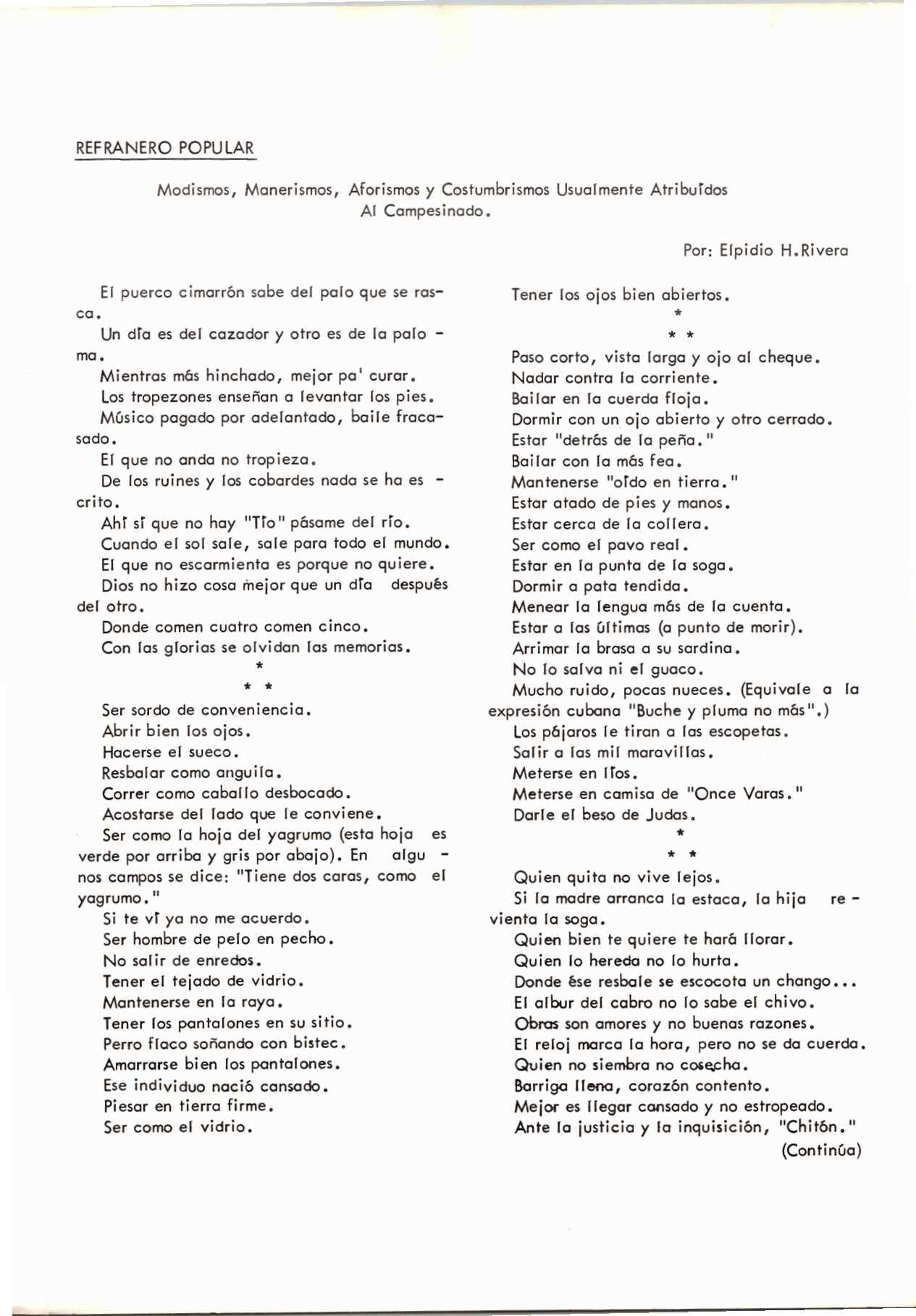 REFRANERO POPULAR

Modismos, Manerismos, Aforismos y Costumbrismos Usualmente Atribuídos Al Campesinado.

Por: Elpidio H.Rivera

El puerco cimarrón sabe del palo que se rasca.
Un día es del cazador y otro es de la paloma.
Mientras más hinchado, mejor pa' curar.
Los tropezones enseñan a levantar los pies.
Músico pagado por adelantado, baile fracasado.
El que no anda no tropieza.
De los ruines y los cobardes nada se ha escrito.
Ahí sí que no hay "Tío" pásame del río.
Cuando el sol sale, sale para todo el mundo.
El que no escarmienta es porque no quiere.
Dios no hizo cosa mejor que un día después del otro.
Donde comen cuatro comen cinco.
Con las glorias se olvidan las memorias.
*
* *
Ser sordo de conveniencia.
Abrir bien los ojos.
Hacerse el sueco.
Resbalar como anguila.
Correr como caballo desbocado.
Acostarse del lado que le conviene.
Ser como la hoja del yagrumo (esta hoja es verde por arriba y gris por abajo). En algunos campos se dice: "Tiene dos caras, como el yagrumo."
Si te ví ya no me acuerdo.
Ser hombre de pelo en pecho.
No salir de enredos.
Tener el tejado de vidrio.
Mantenerse en la raya.
Tener los pantalones en su sitio.
Perro flaco soñando con bistec.
Amarrarse bien los pantalones.
Ese individuo nació cansado.
Piesar en tierra firme.
Ser como el vidrio.

Tener los ojos bien abiertos.
*
* *
Paso corto, vista larga y ojo al cheque.
Nadar contra la corriente.
Bailar en la cuerda floja.
Dormir con un ojo abierto y otro cerrado.
Estar "detrás de la peña."
Bailar con la más fea.
Mantenerse "oído en tierra."
Estar atado de pies y manos.
Estar cerca de la collera.
Ser como el pavo real.
Estar en la punta de la soga.
Dormir a pata tendida.
Menear la lengua más de la cuenta.
Estar a las últimas (a punto de morir).
Arrimar la brasa a su sardina.
No lo salva ni el guaco.
Mucho ruido, pocas nueces. (Equivale a la expresión cubana "Buche y pluma no más".)
Los pájaros le tiran a las escopetas.
Salir a las mil maravillas.
Meterse en líos.
Meterse en camisa de "Once Varas."
Darle el beso de Judas.
*
* *
Quien quita no vive lejos.
Si la madre arranca la estaca, la hija revienta la soga.
Quien bien te quiere te hará llorar.
Quien lo hereda no lo hurta.
Donde ése resbale se escocota un chango...
El albur del cabro no lo sabe el chivo.
Obras son amores y no buenas razones.
El reloj marca la hora, pero no se da cuerda.
Quien no siembra no cosecha.
Barriga llena, corazón contento.
Mejor es llegar cansado y no estropeado.
Ante la justicia y la inquisición, "Chitón."
(Continúa)